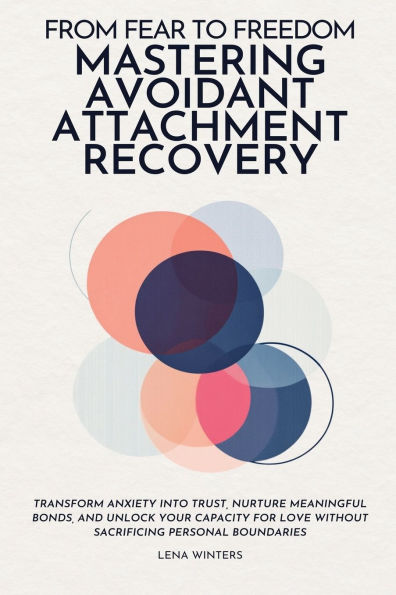 FROM FEAR TO FREEDOM
MASTERING AVOIDANT ATTACHMENT RECOVERY

TRANSFORM ANXIETY INTO TRUST, NURTURE MEANINGFUL BONDS, AND UNLOCK YOUR CAPACITY FOR LOVE WITHOUT SACRIFICING PERSONAL BOUNDARIES

LENA WINTERS